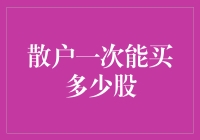 散户一次能买多少股